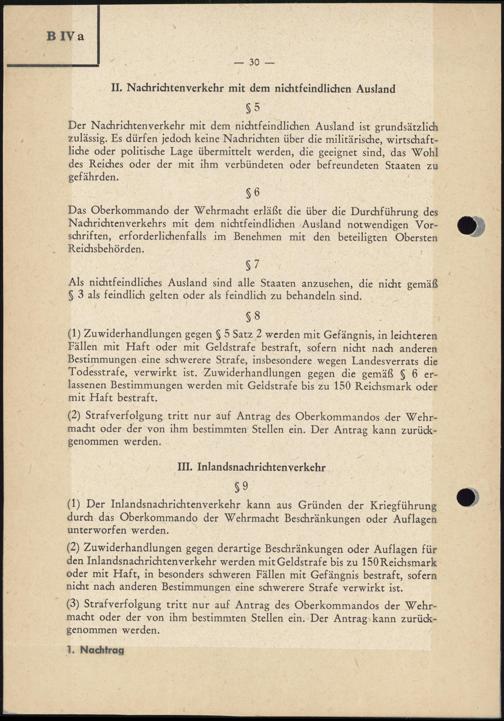 B IV a

— 30 —

II. Nachrichtenverkehr mit dem nichtfeindlichen Ausland

§ 5

Der Nachrichtenverkehr mit dem nichtfeindlichen Ausland ist grundsätzlich zulässig. Es dürfen jedoch keine Nachrichten über die militärische, wirtschaftliche oder politische Lage übermittelt werden, die geeignet sind, das Wohl des Reiches oder der mit ihm verbündeten oder befreundeten Staaten zu gefährden.

§ 6

Das Oberkommando der Wehrmacht erläßt die über die Durchführung des Nachrichtenverkehrs mit dem nichtfeindlichen Ausland notwendigen Vorschriften, erforderlichenfalls im Benehmen mit den beteiligten Obersten Reichsbehörden.

§ 7

Als nichtfeindliches Ausland sind alle Staaten anzusehen, die nicht gemäß § 3 als feindlich gelten oder als feindlich zu behandeln sind.

§ 8

(1) Zuwiderhandlungen gegen § 5 Satz 2 werden mit Gefängnis, in leichteren Fällen mit Haft oder mit Geldstrafe bestraft, sofern nicht nach anderen Bestimmungen eine schwerere Strafe, insbesondere wegen Landesverrats die Todesstrafe, verwirkt ist. Zuwiderhandlungen gegen die gemäß § 6 erlassenen Bestimmungen werden mit Geldstrafe bis zu 150 Reichsmark oder mit Haft bestraft.

(2) Strafverfolgung tritt nur auf Antrag des Oberkommandos der Wehrmacht oder der von ihm bestimmten Stellen ein. Der Antrag kann zurückgenommen werden.

III. Inlandsnachrichtenverkehr

§ 9

(1) Der Inlandsnachrichtenverkehr kann aus Gründen der Kriegführung durch das Oberkommando der Wehrmacht Beschränkungen oder Auflagen unterworfen werden.

(2) Zuwiderhandlungen gegen derartige Beschränkungen oder Auflagen für den Inlandsnachrichtenverkehr werden mit Geldstrafe bis zu 150 Reichsmark oder mit Haft, in besonders schweren Fällen mit Gefängnis bestraft, sofern nicht nach anderen Bestimmungen eine schwerere Strafe verwirkt ist.

(3) Strafverfolgung tritt nur auf Antrag des Oberkommandos der Wehrmacht oder der von ihm bestimmten Stellen ein. Der Antrag kann zurückgenommen werden.

1. Nachtrag